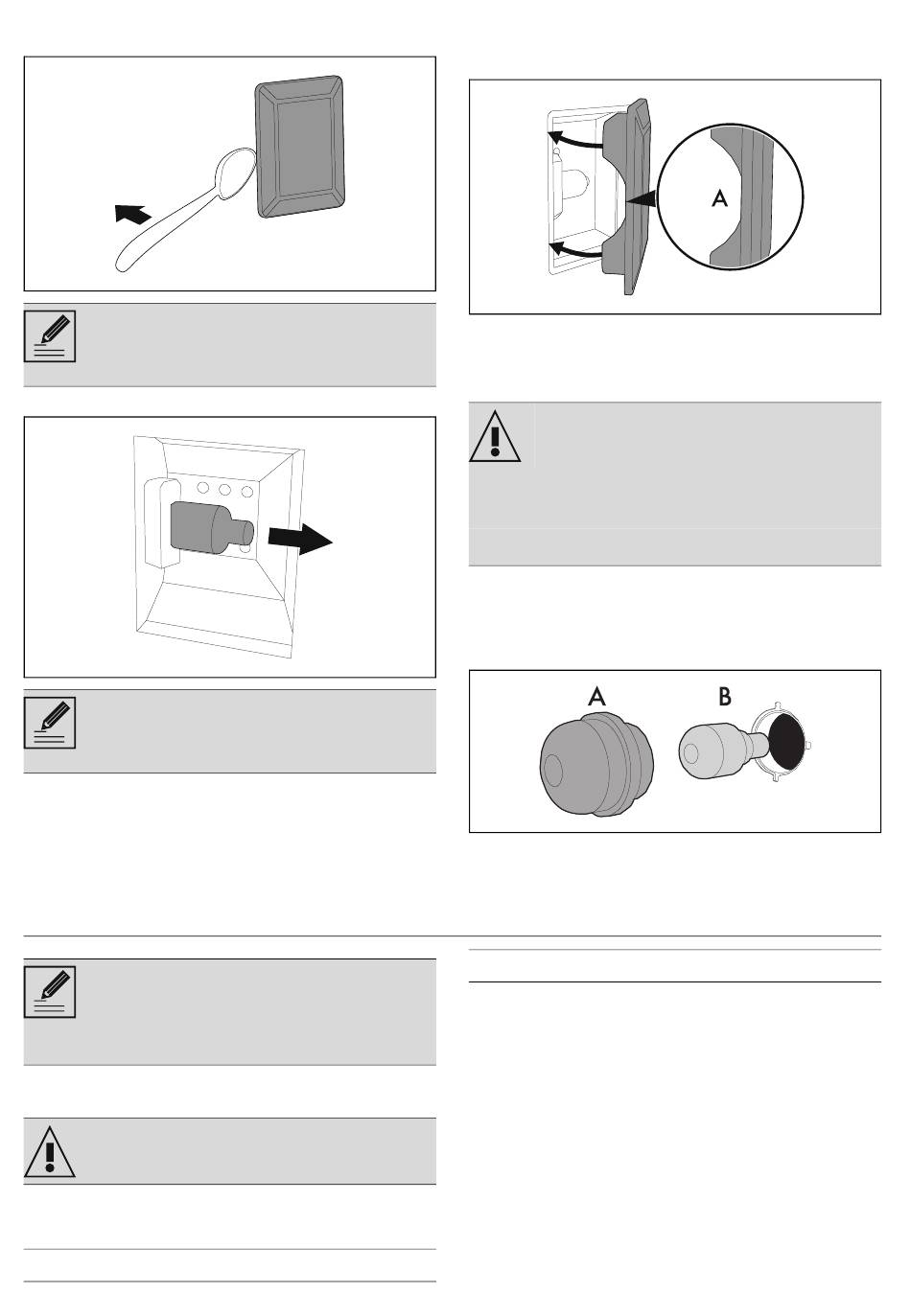 A

A B